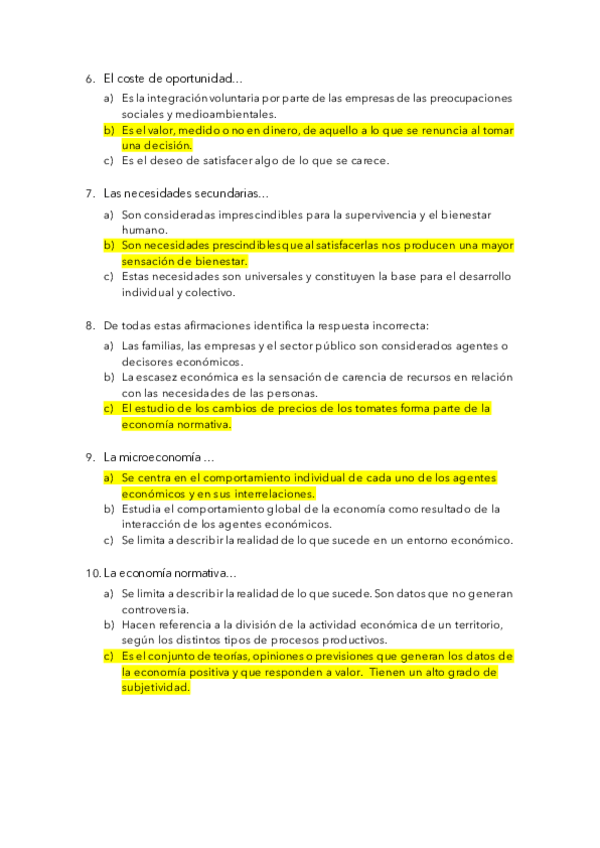 6. El coste de oportunidad…
a) Es la integración voluntaria por parte de las empresas de las preocupaciones sociales y medioambientales.
b) Es el valor, medido o no en dinero, de aquello a lo que se renuncia al tomar una decisión.
c) Es el deseo de satisfacer algo de lo que se carece.

7. Las necesidades secundarias…
a) Son consideradas imprescindibles para la supervivencia y el bienestar humano.
b) Son necesidades prescindibles que al satisfacerlas nos producen una mayor sensación de bienestar.
c) Estas necesidades son universales y constituyen la base para el desarrollo individual y colectivo.

8. De todas estas afirmaciones identifica la respuesta incorrecta:
a) Las familias, las empresas y el sector público son considerados agentes o decisores económicos.
b) La escasez económica es la sensación de carencia de recursos en relación con las necesidades de las personas.
c) El estudio de los cambios de precios de los tomates forma parte de la economía normativa.

9. La microeconomía …
a) Se centra en el comportamiento individual de cada uno de los agentes económicos y en sus interrelaciones.
b) Estudia el comportamiento global de la economía como resultado de la interacción de los agentes económicos.
c) Se limita a describir la realidad de lo que sucede en un entorno económico.

10. La economía normativa…
a) Se limita a describir la realidad de lo que sucede. Son datos que no generan controversia.
b) Hacen referencia a la división de la actividad económica de un territorio, según los distintos tipos de procesos productivos.
c) Es el conjunto de teorías, opiniones o previsiones que generan los datos de la economía positiva y que responden a valor. Tienen un alto grado de subjetividad.